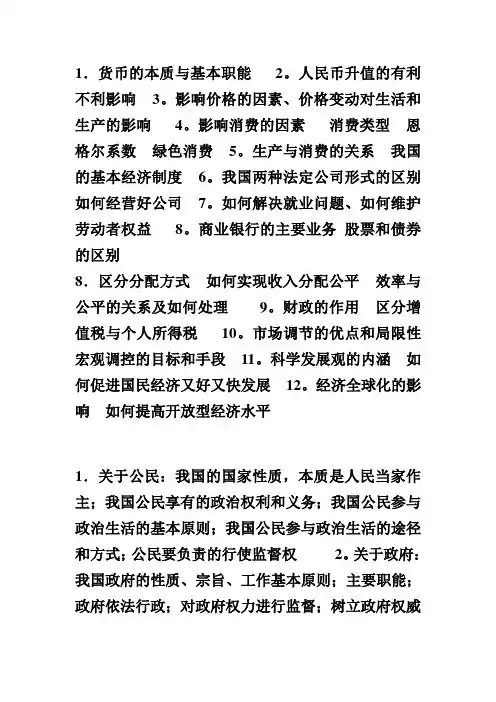 1．货币的本质与基本职能　2。人民币升值的有利不利影响　3。影响价格的因素、价格变动对生活和生产的影响　4。影响消费的因素　消费类型　恩格尔系数　绿色消费　5。生产与消费的关系　我国的基本经济制度　6。我国两种法定公司形式的区别　如何经营好公司　7。如何解决就业问题、如何维护劳动者权益　8。商业银行的主要业务 股票和债券的区别
8．区分分配方式　如何实现收入分配公平　效率与公平的关系及如何处理　9。财政的作用　区分增值税与个人所得税　10。市场调节的优点和局限性　宏观调控的目标和手段　11。科学发展观的内涵　如何促进国民经济又好又快发展　12。经济全球化的影响　如何提高开放型经济水平

1．关于公民：我国的国家性质，本质是人民当家作主；我国公民享有的政治权利和义务；我国公民参与政治生活的基本原则；我国公民参与政治生活的途径和方式；公民要负责的行使监督权　2。关于政府：我国政府的性质、宗旨、工作基本原则；主要职能；政府依法行政；对政府权力进行监督；树立政府权威